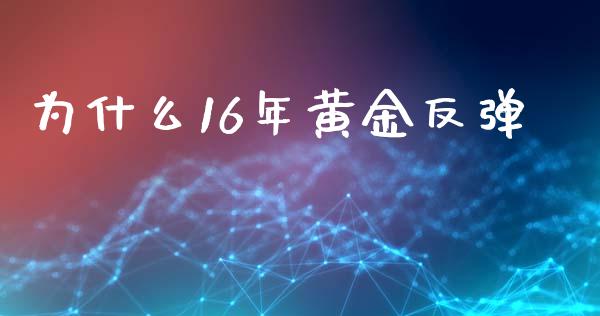 为什么16年黄金反弹